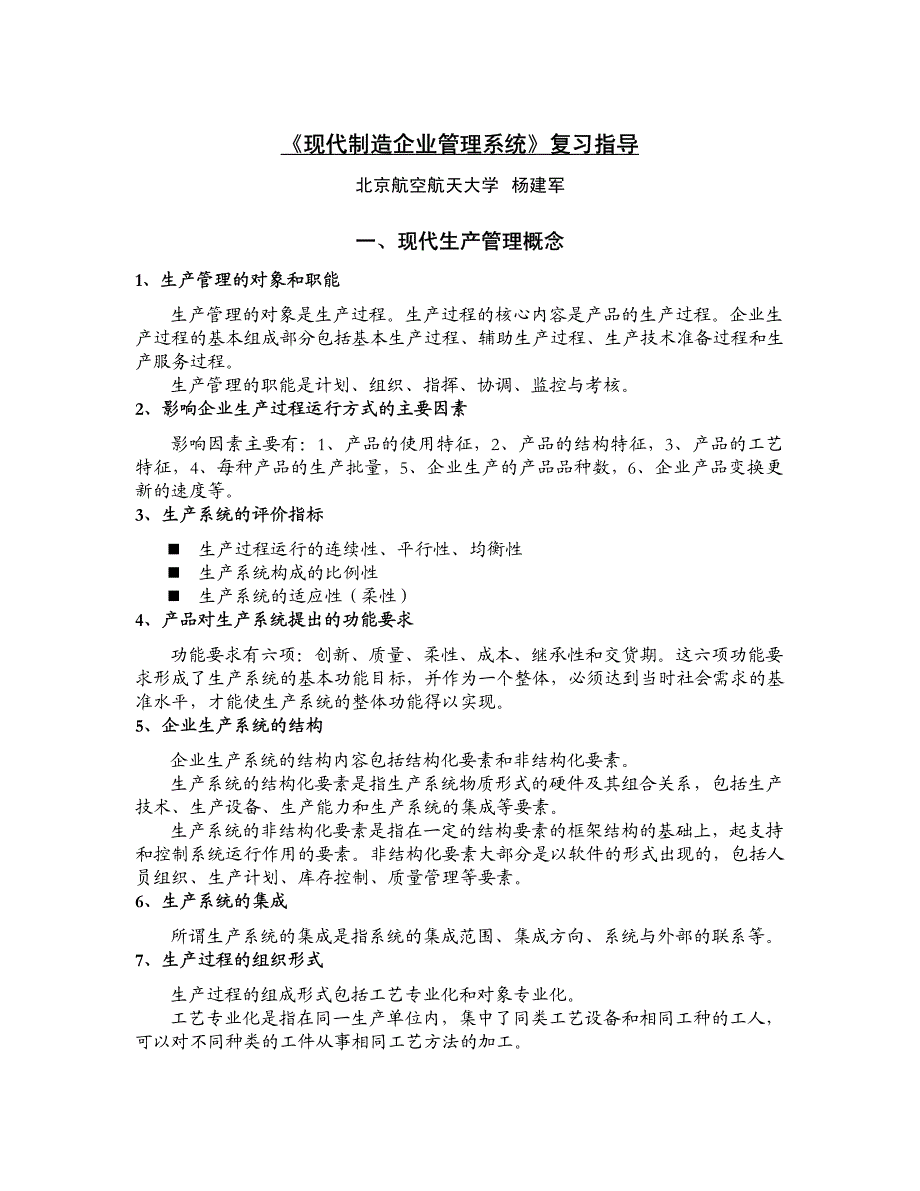 《现代制造企业管理系统》复习指导

北京航空航天大学 杨建军

一、现代生产管理概念

1、生产管理的对象和职能

生产管理的对象是生产过程。生产过程的核心内容是产品的生产过程。企业生产过程的基本组成部分包括基本生产过程、辅助生产过程、生产技术准备过程和生产服务过程。

生产管理的职能是计划、组织、指挥、协调、监控与考核。

2、影响企业生产过程运行方式的主要因素

影响因素主要有：1、产品的使用特征，2、产品的结构特征，3、产品的工艺特征，4、每种产品的生产批量，5、企业生产的产品品种数，6、企业产品变换更新的速度等。

3、生产系统的评价指标

■ 生产过程运行的连续性、平行性、均衡性
■ 生产系统构成的比例性
■ 生产系统的适应性（柔性）

4、产品对生产系统提出的功能要求

功能要求有六项：创新、质量、柔性、成本、继承性和交货期。这六项功能要求形成了生产系统的基本功能目标，并作为一个整体，必须达到当时社会需求的基准水平，才能使生产系统的整体功能得以实现。

5、企业生产系统的结构

企业生产系统的结构内容包括结构化要素和非结构化要素。

生产系统的结构化要素是指生产系统物质形式的硬件及其组合关系，包括生产技术、生产设备、生产能力和生产系统的集成等要素。

生产系统的非结构化要素是指在一定的结构要素的框架结构的基础上，起支持和控制系统运行作用的要素。非结构化要素大部分是以软件的形式出现的，包括人员组织、生产计划、库存控制、质量管理等要素。

6、生产系统的集成

所谓生产系统的集成是指系统的集成范围、集成方向、系统与外部的联系等。

7、生产过程的组织形式

生产过程的组成形式包括工艺专业化和对象专业化。

工艺专业化是指在同一生产单位内，集中了同类工艺设备和相同工种的工人，可以对不同种类的工件从事相同工艺方法的加工。